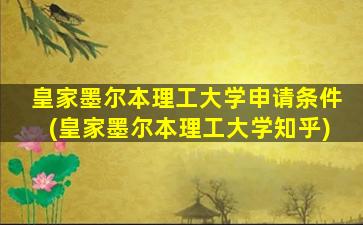 皇家墨尔本理工大学申请条件
(皇家墨尔本理工大学知乎)